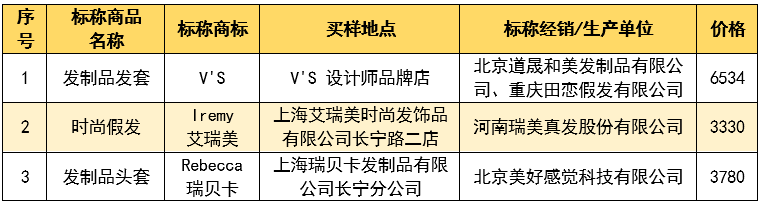 | 序号 | 标称商品名称 | 标称商标 | 买样地点 | 标称经销/生产单位 | 价格 |
|---|---|---|---|---|---|
| 1 | 发制品发套 | V'S | V'S 设计师品牌店 | 北京道晟和美发制品有限公司、重庆田恋假发有限公司 | 6534 |
| 2 | 时尚假发 | Iremy 艾瑞美 | 上海艾瑞美时尚发饰品有限公司长宁路二店 | 河南瑞美真发股份有限公司 | 3330 |
| 3 | 发制品头套 | Rebecca 瑞贝卡 | 上海瑞贝卡发制品有限公司长宁分公司 | 北京美好感觉科技有限公司 | 3780 |